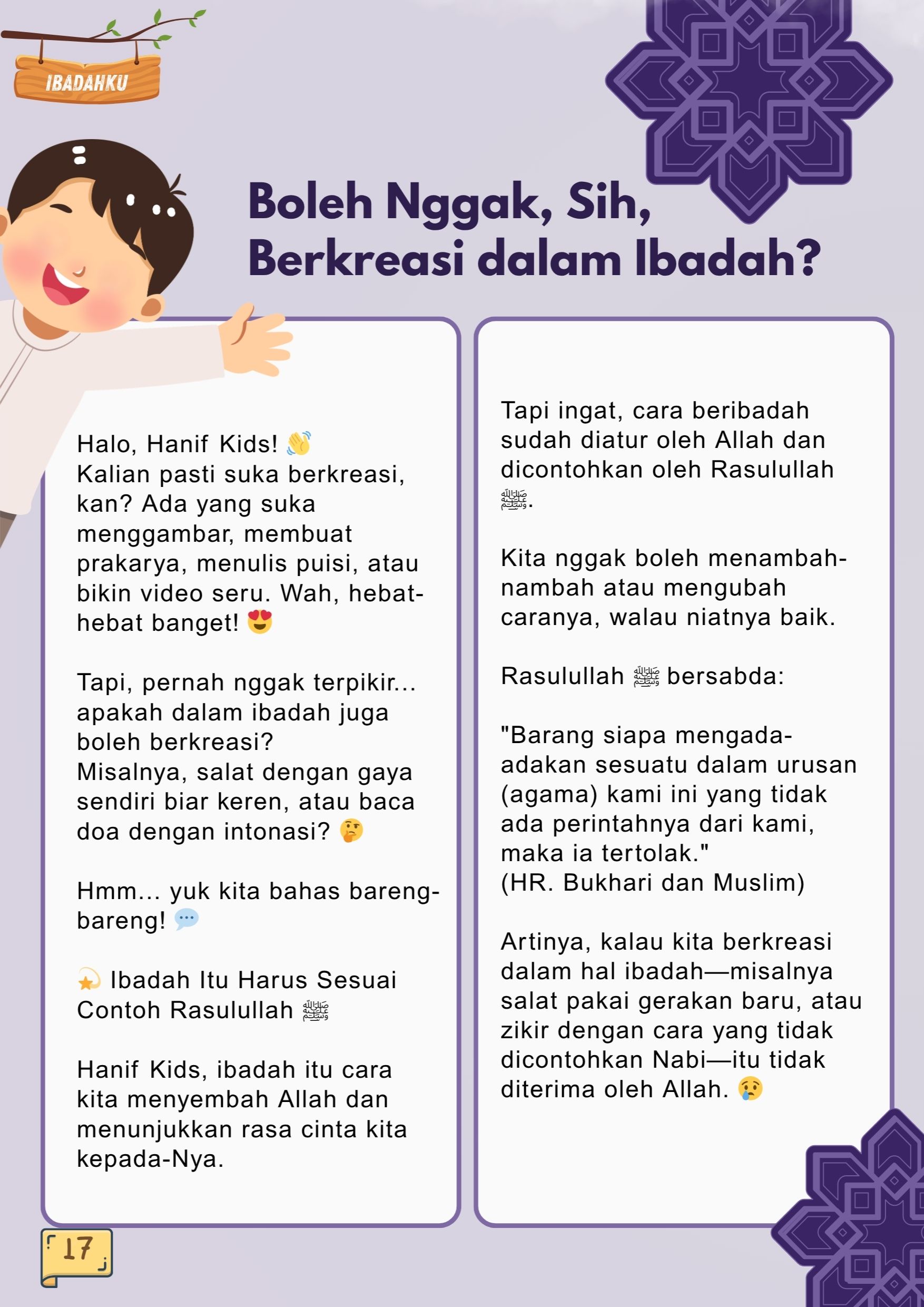 IBADAHKU

Boleh Nggak, Sih, Berkreasi dalam Ibadah?

Halo, Hanif Kids! 👋
Kalian pasti suka berkreasi, kan? Ada yang suka menggambar, membuat prakarya, menulis puisi, atau bikin video seru. Wah, hebat-hebat banget! 😍

Tapi, pernah nggak terpikir... apakah dalam ibadah juga boleh berkreasi?
Misalnya, salat dengan gaya sendiri biar keren, atau baca doa dengan intonasi? 🤔

Hmm... yuk kita bahas bareng-bareng! 💬

💫 Ibadah Itu Harus Sesuai Contoh Rasulullah ﷺ

Hanif Kids, ibadah itu cara kita menyembah Allah dan menunjukkan rasa cinta kita kepada-Nya.

Tapi ingat, cara beribadah sudah diatur oleh Allah dan dicontohkan oleh Rasulullah ﷺ.

Kita nggak boleh menambah-nambah atau mengubah caranya, walau niatnya baik.

Rasulullah ﷺ bersabda:

"Barang siapa mengada-adakan sesuatu dalam urusan (agama) kami ini yang tidak ada perintahnya dari kami, maka ia tertolak."
(HR. Bukhari dan Muslim)

Artinya, kalau kita berkreasi dalam hal ibadah—misalnya salat pakai gerakan baru, atau zikir dengan cara yang tidak dicontohkan Nabi—itu tidak diterima oleh Allah. 😢

17